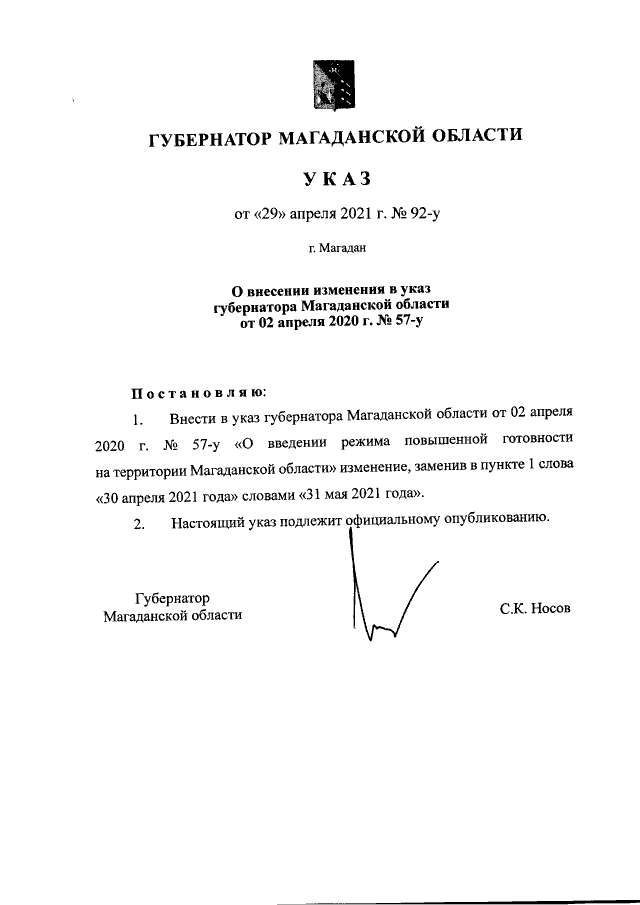 ГУБЕРНАТОР МАГАДАНСКОЙ ОБЛАСТИ

УКАЗ

от «29» апреля 2021 г. № 92-у

г. Магадан

О внесении изменения в указ губернатора Магаданской области от 02 апреля 2020 г. № 57-у

Постановляю:

1. Внести в указ губернатора Магаданской области от 02 апреля 2020 г. № 57-у «О введении режима повышенной готовности на территории Магаданской области» изменение, заменив в пункте 1 слова «30 апреля 2021 года» словами «31 мая 2021 года».

2. Настоящий указ подлежит официальному опубликованию.

Губернатор Магаданской области

С.К. Носов